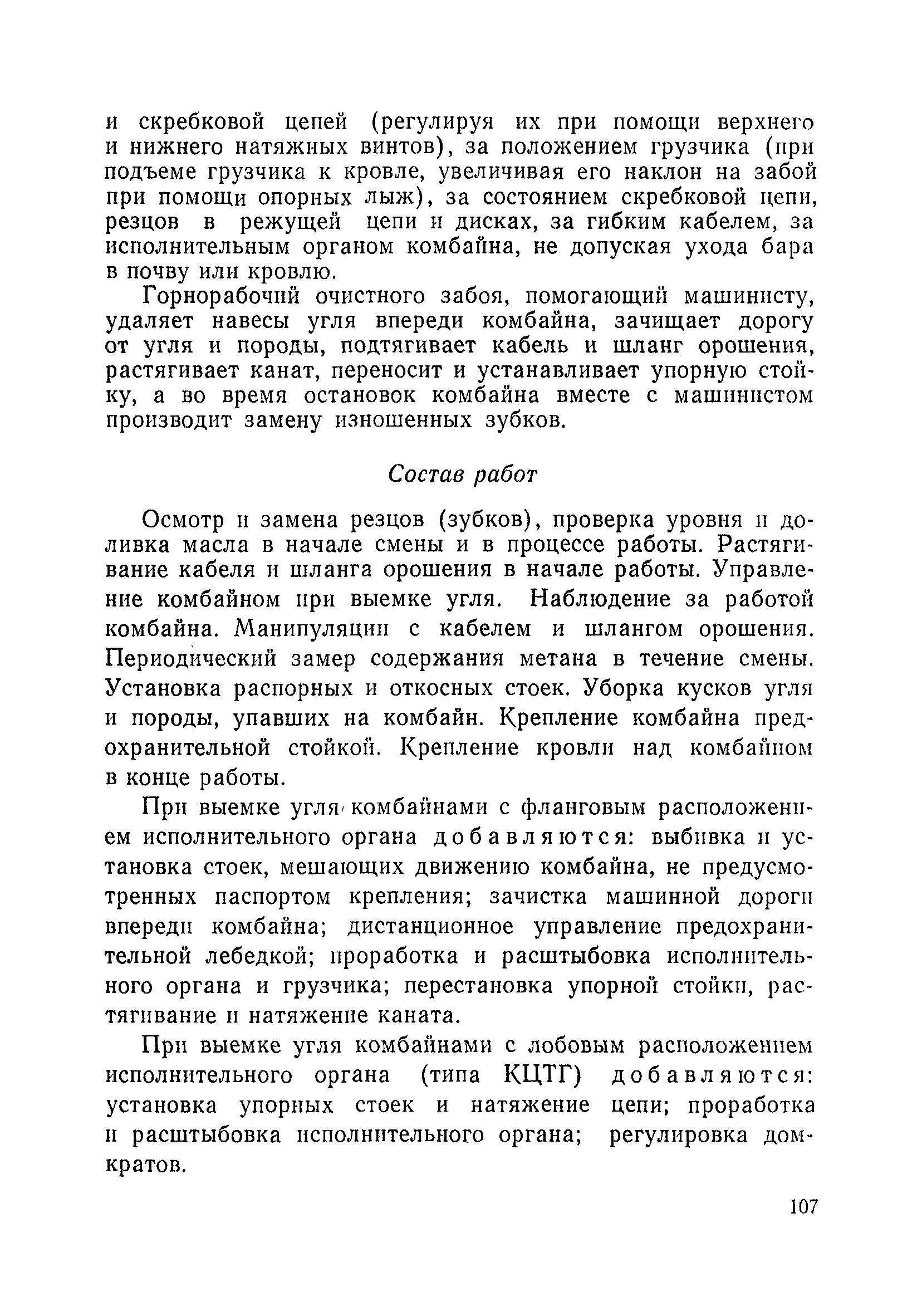 и скребковой цепей (регулируя их при помощи верхнего и нижнего натяжных винтов), за положением грузчика (при подъеме грузчика к кровле, увеличивая его наклон на забой при помощи опорных лыж), за состоянием скребковой цепи, резцов в режущей цепи и дисках, за гибким кабелем, за исполнительным органом комбайна, не допуская ухода бара в почву или кровлю.

Горнорабочий очистного забоя, помогающий машинисту, удаляет навесы угля впереди комбайна, зачищает дорогу от угля и породы, подтягивает кабель и шланг орошения, растягивает канат, переносит и устанавливает упорную стойку, а во время остановок комбайна вместе с машинистом производит замену изношенных зубков.

Состав работ

Осмотр и замена резцов (зубков), проверка уровня и доливка масла в начале смены и в процессе работы. Растягивание кабеля и шланга орошения в начале работы. Управление комбайном при выемке угля. Наблюдение за работой комбайна. Манипуляции с кабелем и шлангом орошения. Периодический замер содержания метана в течение смены. Установка распорных и откосных стоек. Уборка кусков угля и породы, упавших на комбайн. Крепление комбайна предохранительной стойкой. Крепление кровли над комбайном в конце работы.

При выемке угля комбайнами с фланговым расположением исполнительного органа добавляются: выбивка и установка стоек, мешающих движению комбайна, не предусмотренных паспортом крепления; зачистка машинной дороги впереди комбайна; дистанционное управление предохранительной лебедкой; проработка и расштыбовка исполнительного органа и грузчика; перестановка упорной стойки, растягивание и натяжение каната.

При выемке угля комбайнами с лобовым расположением исполнительного органа (типа КЦТГ) добавляются: установка упорных стоек и натяжение цепи; проработка и расштыбовка исполнительного органа; регулировка домкратов.

107